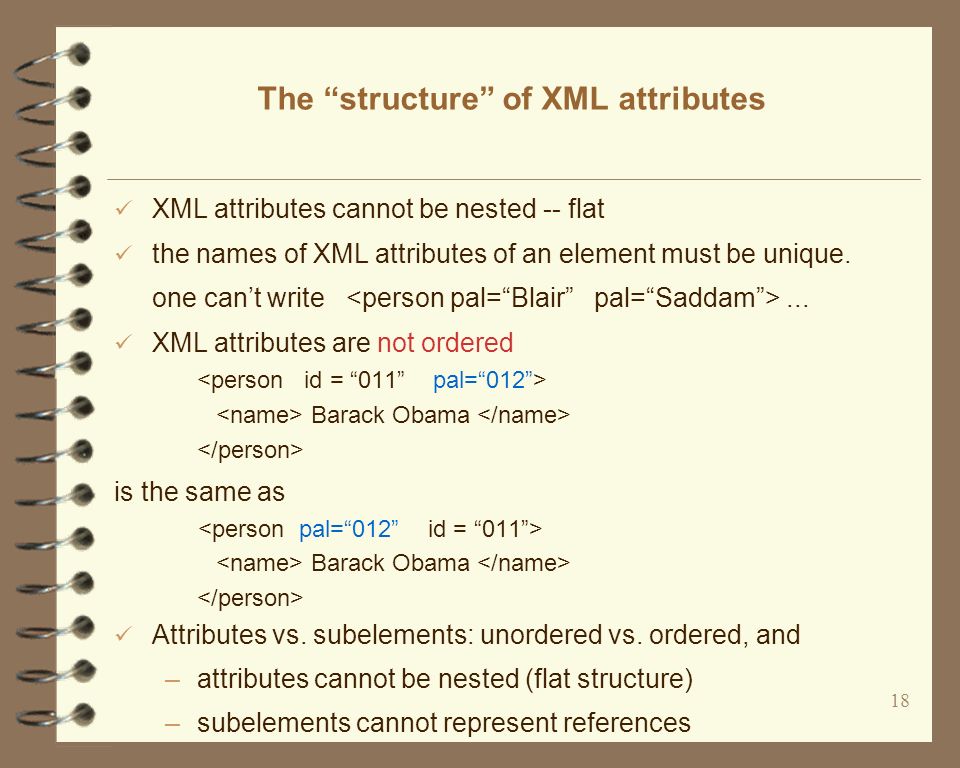 The “structure” of XML attributes

✓ XML attributes cannot be nested -- flat

✓ the names of XML attributes of an element must be unique. one can’t write <person pal=“Blair” pal=“Saddam”> ...

✓ XML attributes are not ordered

<person id = “011” pal=“012”>
<name> Barack Obama </name>
</person>

is the same as

<person pal=“012” id = “011”>
<name> Barack Obama </name>
</person>

✓ Attributes vs. subelements: unordered vs. ordered, and

– attributes cannot be nested (flat structure)

– subelements cannot represent references

18